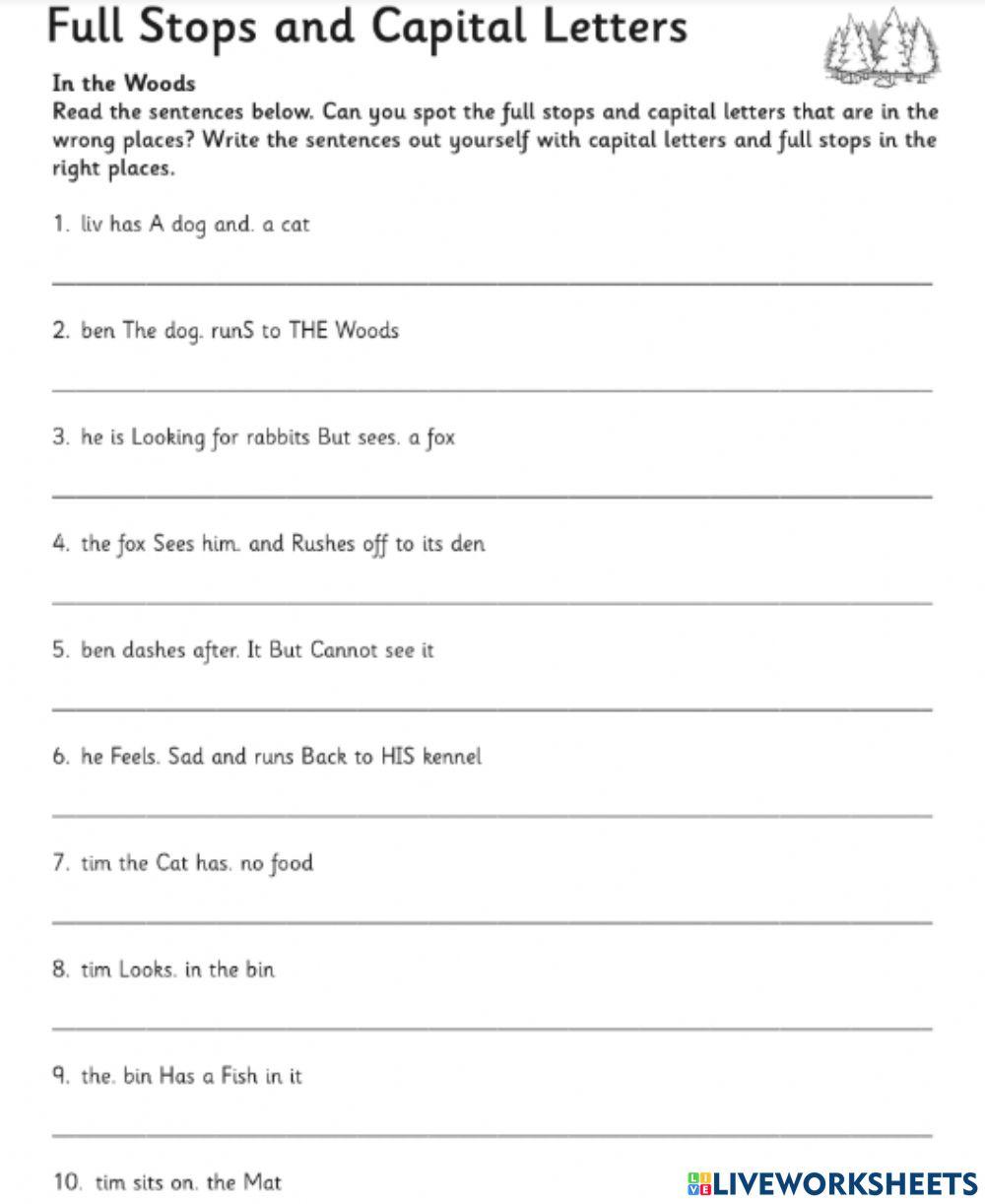 Full Stops and Capital Letters

In the Woods
Read the sentences below. Can you spot the full stops and capital letters that are in the wrong places? Write the sentences out yourself with capital letters and full stops in the right places.

1. liv has A dog and. a cat

2. ben The dog. runS to THE Woods

3. he is Looking for rabbits But sees. a fox

4. the fox Sees him. and Rushes off to its den

5. ben dashes after. It But Cannot see it

6. he Feels. Sad and runs Back to HIS kennel

7. tim the Cat has. no food

8. tim Looks. in the bin

9. the. bin Has a Fish in it

10. tim sits on. the Mat

LIVEWORKSHEETS